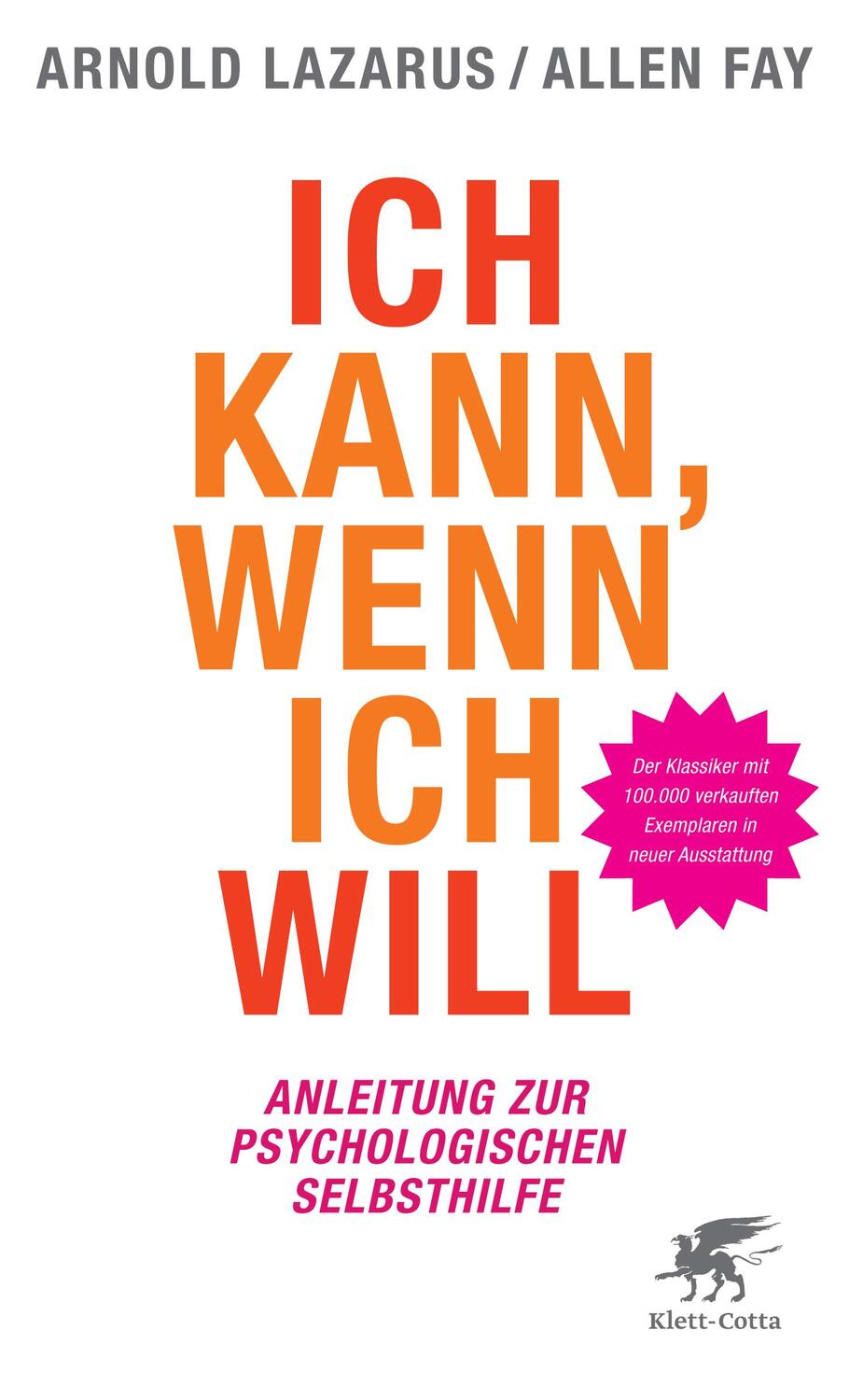 ARNOLD LAZARUS / ALLEN FAY

ICH KANN, WENN ICH WILL

Der Klassiker mit 100.000 verkauften Exemplaren in neuer Ausstattung

ANLEITUNG ZUR PSYCHOLOGISCHEN SELBSTHILFE

Klett-Cotta